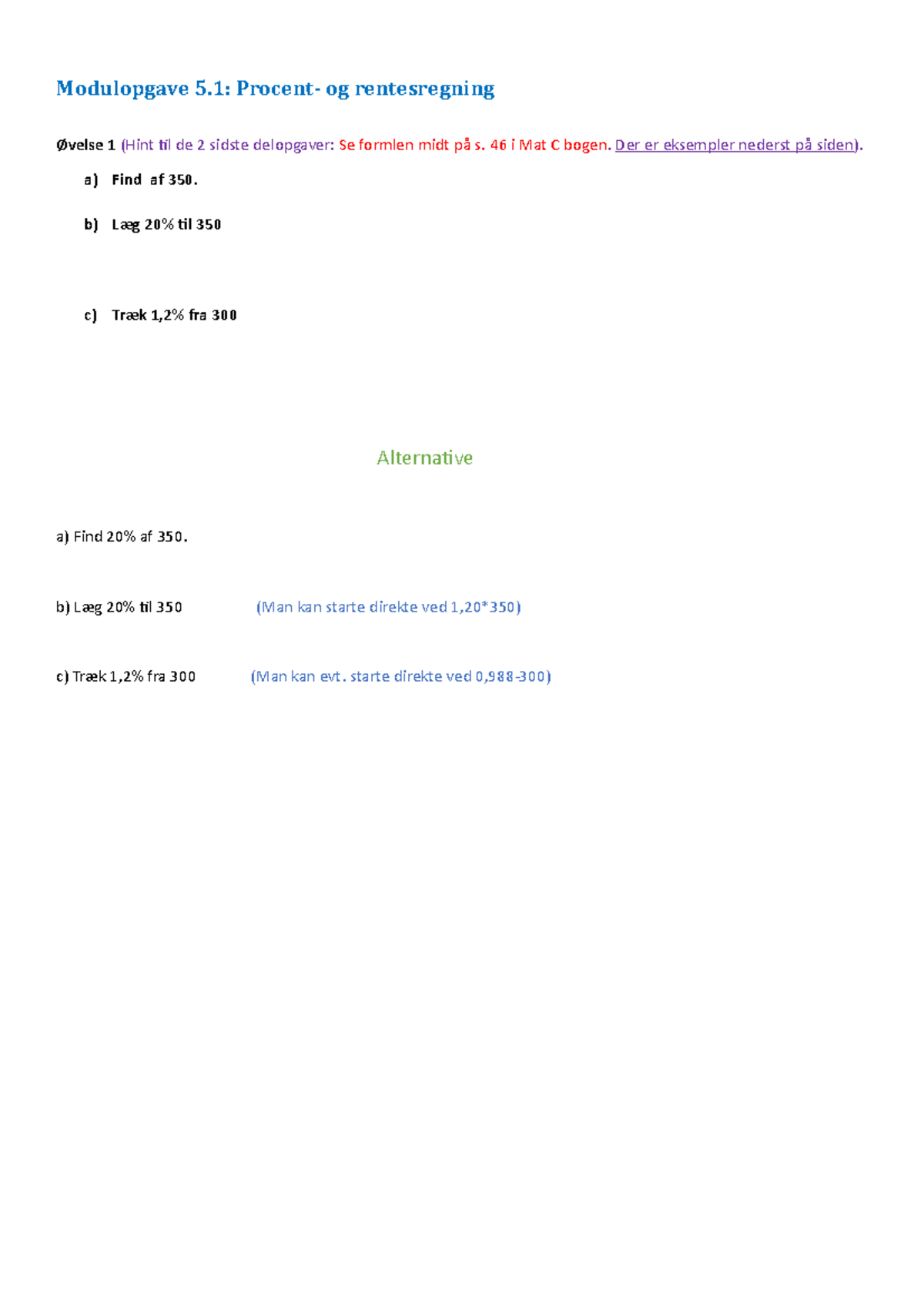 Modulopgave 5.1: Procent- og rentesregning

Øvelse 1 (Hint til de 2 sidste delopgaver: Se formlen midt på s. 46 i Mat C bogen. Der er eksempler nederst på siden).

a) Find af 350.

b) Læg 20% til 350

c) Træk 1,2% fra 300

Alternative

a) Find 20% af 350.

b) Læg 20% til 350 (Man kan starte direkte ved 1,20*350)

c) Træk 1,2% fra 300 (Man kan evt. starte direkte ved 0,988-300)